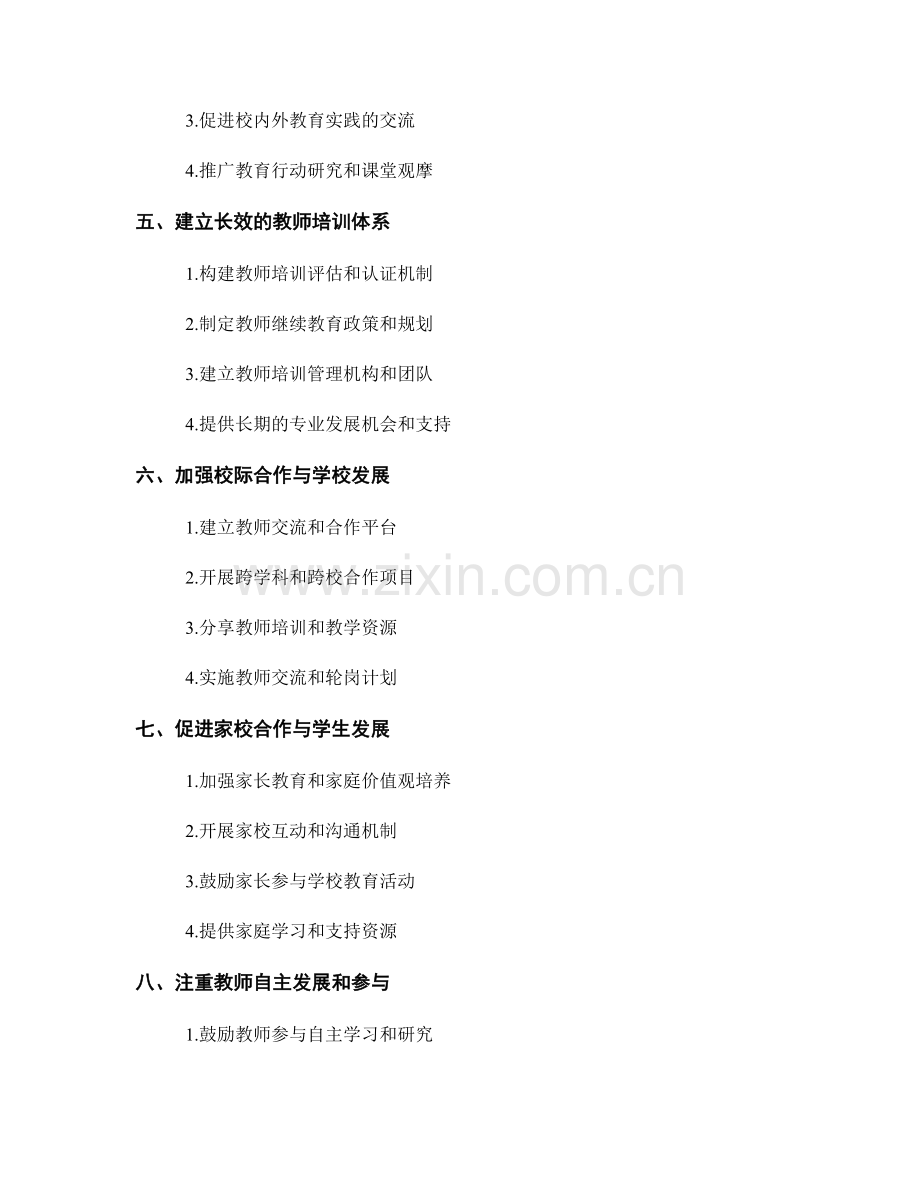 3.促进校内外教育实践的交流

4.推广教育行动研究和课堂观摩

五、建立长效的教师培训体系

1.构建教师培训评估和认证机制

2.制定教师继续教育政策和规划

3.建立教师培训管理机构和团队

4.提供长期的专业发展机会和支持

六、加强校际合作与学校发展

1.建立教师交流和合作平台

2.开展跨学科和跨校合作项目

3.分享教师培训和教学资源

4.实施教师交流和轮岗计划

七、促进家校合作与学生发展

1.加强家长教育和家庭价值观培养

2.开展家校互动和沟通机制

3.鼓励家长参与学校教育活动

4.提供家庭学习和支持资源

八、注重教师自主发展和参与

1.鼓励教师参与自主学习和研究

www.zixin.com.cn